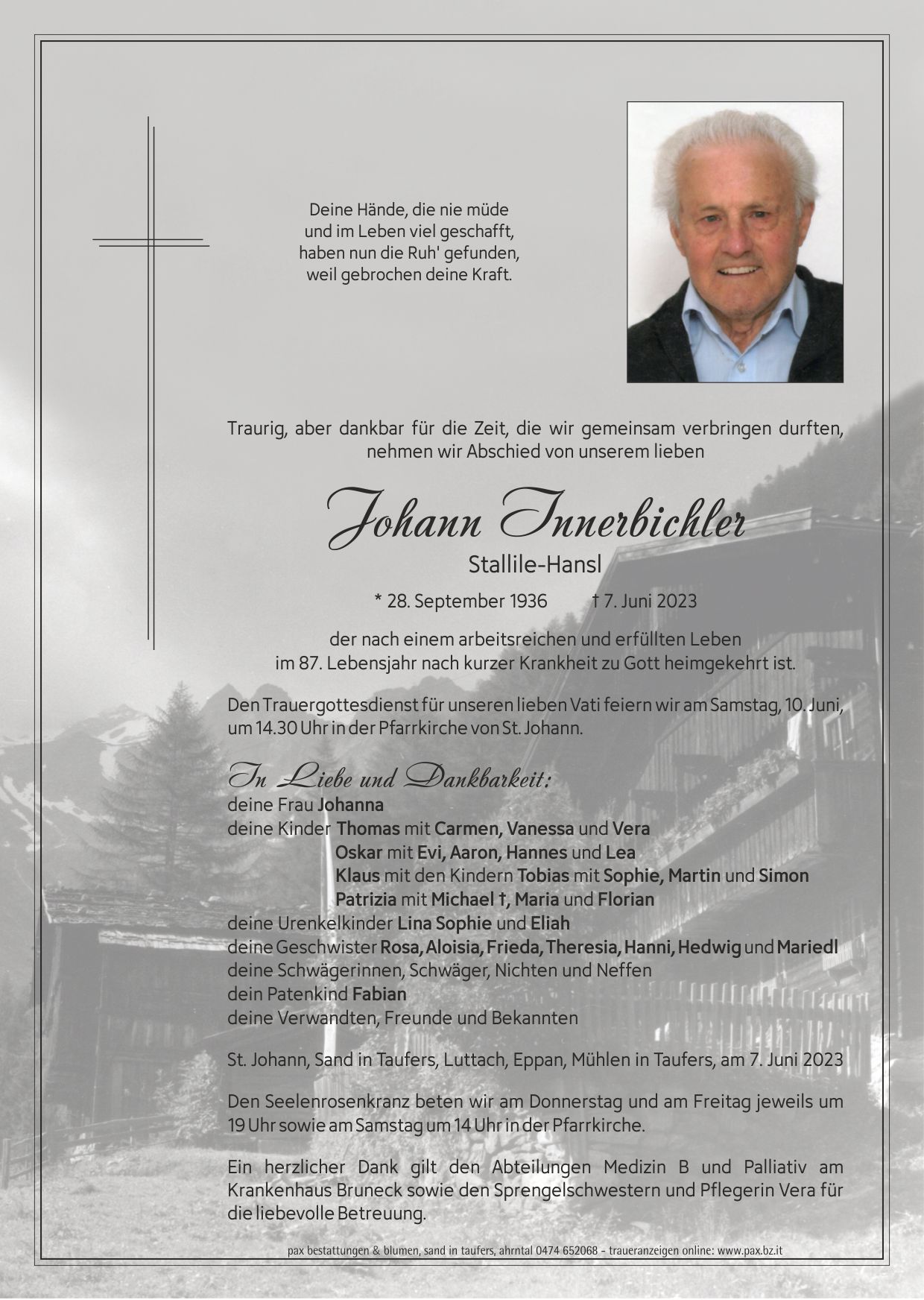 Deine Hände, die nie müde
und im Leben viel geschafft,
haben nun die Ruh' gefunden,
weil gebrochen deine Kraft.

Traurig, aber dankbar für die Zeit, die wir gemeinsam verbringen durften, nehmen wir Abschied von unserem lieben

Johann Innerbichler
Stallile-Hansl

* 28. September 1936 † 7. Juni 2023

der nach einem arbeitsreichen und erfüllten Leben im 87. Lebensjahr nach kurzer Krankheit zu Gott heimgekehrt ist.

Den Trauergottesdienst für unseren lieben Vati feiern wir am Samstag, 10. Juni, um 14.30 Uhr in der Pfarrkirche von St. Johann.

In Liebe und Dankbarkeit:
deine Frau Johanna
deine Kinder Thomas mit Carmen, Vanessa und Vera
Oskar mit Evi, Aaron, Hannes und Lea
Klaus mit den Kindern Tobias mit Sophie, Martin und Simon
Patrizia mit Michael †, Maria und Florian
deine Urenkelkinder Lina Sophie und Eliah
deine Geschwister Rosa, Aloisia, Frieda, Theresia, Hanni, Hedwig und Mariedl
deine Schwägerinnen, Schwäger, Nichten und Neffen
dein Patenkind Fabian
deine Verwandten, Freunde und Bekannten

St. Johann, Sand in Taufers, Luttach, Eppan, Mühlen in Taufers, am 7. Juni 2023

Den Seelenrosenkranz beten wir am Donnerstag und am Freitag jeweils um 19 Uhr sowie am Samstag um 14 Uhr in der Pfarrkirche.

Ein herzlicher Dank gilt den Abteilungen Medizin B und Palliativ am Krankenhaus Bruneck sowie den Sprengelschwestern und Pflegerin Vera für die liebevolle Betreuung.

pax bestattungen & blumen, sand in taufers, ahrntal 0474 652068 - traueranzeigen online: www.pax.bz.it